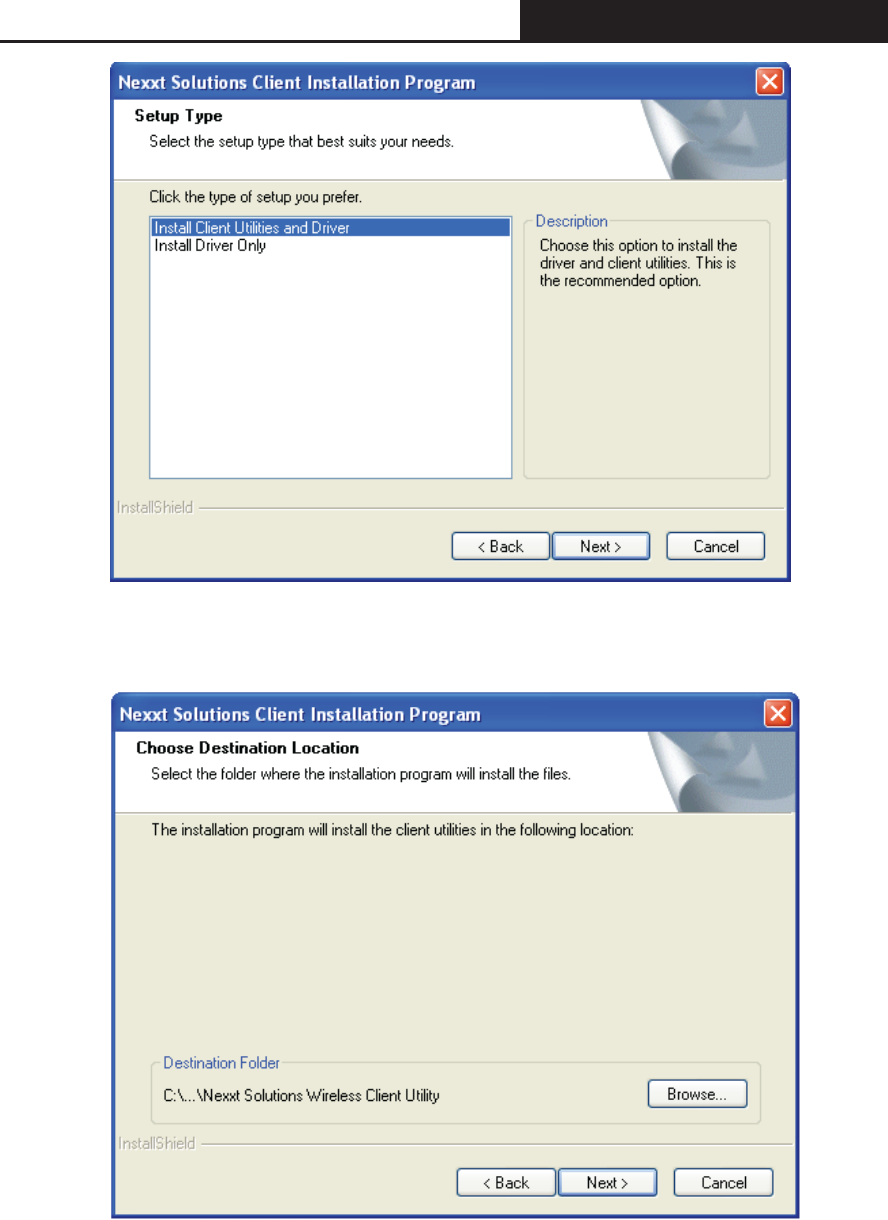 Nexxt Solutions Client Installation Program

Setup Type

Select the setup type that best suits your needs.

Click the type of setup you prefer.

Install Client Utilities and Driver
Install Driver Only

Description

Choose this option to install the driver and client utilities. This is the recommended option.

InstallShield

< Back Next > Cancel

Nexxt Solutions Client Installation Program

Choose Destination Location

Select the folder where the installation program will install the files.

The installation program will install the client utilities in the following location:

Destination Folder

C:\...\Nexxt Solutions Wireless Client Utility

Browse...

InstallShield

< Back Next > Cancel